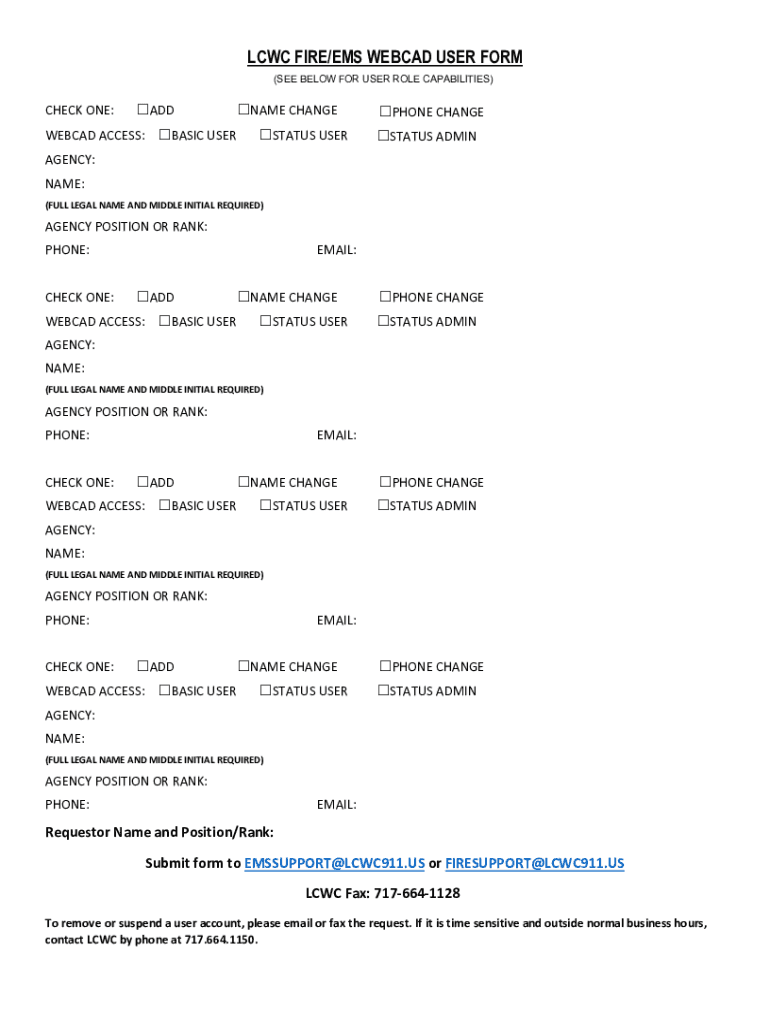 LCWC FIRE/EMS WEBCAD USER FORM
(SEE BELOW FOR USER ROLE CAPABILITIES)

CHECK ONE: ☐ADD ☐NAME CHANGE ☐PHONE CHANGE
WEBCAD ACCESS: ☐BASIC USER ☐STATUS USER ☐STATUS ADMIN
AGENCY:
NAME:
(FULL LEGAL NAME AND MIDDLE INITIAL REQUIRED)
AGENCY POSITION OR RANK:
PHONE: EMAIL:

CHECK ONE: ☐ADD ☐NAME CHANGE ☐PHONE CHANGE
WEBCAD ACCESS: ☐BASIC USER ☐STATUS USER ☐STATUS ADMIN
AGENCY:
NAME:
(FULL LEGAL NAME AND MIDDLE INITIAL REQUIRED)
AGENCY POSITION OR RANK:
PHONE: EMAIL:

CHECK ONE: ☐ADD ☐NAME CHANGE ☐PHONE CHANGE
WEBCAD ACCESS: ☐BASIC USER ☐STATUS USER ☐STATUS ADMIN
AGENCY:
NAME:
(FULL LEGAL NAME AND MIDDLE INITIAL REQUIRED)
AGENCY POSITION OR RANK:
PHONE: EMAIL:

CHECK ONE: ☐ADD ☐NAME CHANGE ☐PHONE CHANGE
WEBCAD ACCESS: ☐BASIC USER ☐STATUS USER ☐STATUS ADMIN
AGENCY:
NAME:
(FULL LEGAL NAME AND MIDDLE INITIAL REQUIRED)
AGENCY POSITION OR RANK:
PHONE: EMAIL:

Requestor Name and Position/Rank:

Submit form to EMSSUPPORT@LCWC911.US or FIRESUPPORT@LCWC911.US

LCWC Fax: 717-664-1128

To remove or suspend a user account, please email or fax the request. If it is time sensitive and outside normal business hours, contact LCWC by phone at 717.664.1150.